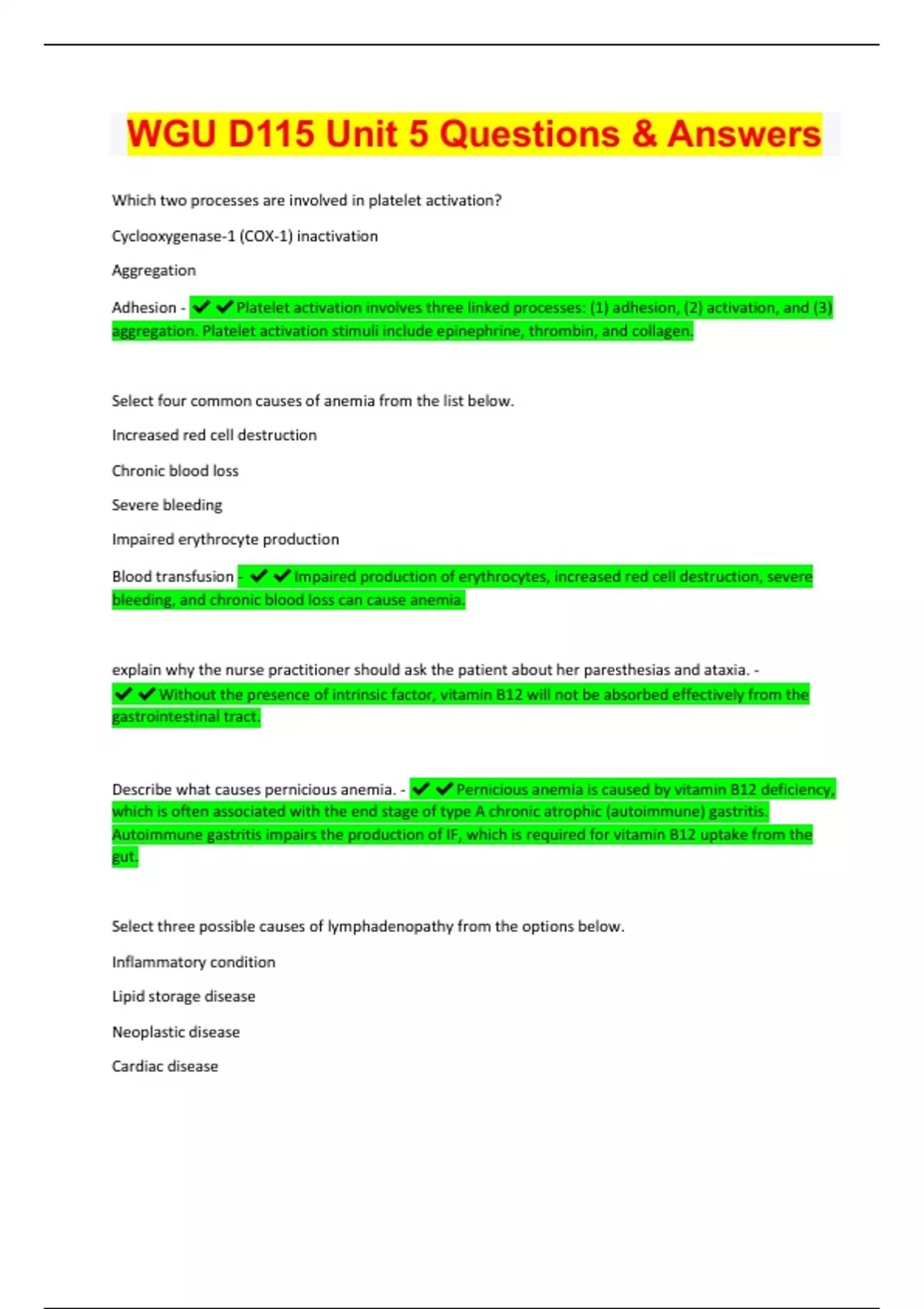 WGU D115 Unit 5 Questions & Answers

Which two processes are involved in platelet activation?

Cyclooxygenase-1 (COX-1) inactivation

Aggregation

Adhesion - ✔✔Platelet activation involves three linked processes: (1) adhesion, (2) activation, and (3) aggregation. Platelet activation stimuli include epinephrine, thrombin, and collagen.

Select four common causes of anemia from the list below.

Increased red cell destruction

Chronic blood loss

Severe bleeding

Impaired erythrocyte production

Blood transfusion - ✔✔Impaired production of erythrocytes, increased red cell destruction, severe bleeding, and chronic blood loss can cause anemia.

explain why the nurse practitioner should ask the patient about her paresthesias and ataxia. - ✔✔Without the presence of intrinsic factor, vitamin B12 will not be absorbed effectively from the gastrointestinal tract.

Describe what causes pernicious anemia. - ✔✔Pernicious anemia is caused by vitamin B12 deficiency, which is often associated with the end stage of type A chronic atrophic (autoimmune) gastritis. Autoimmune gastritis impairs the production of IF, which is required for vitamin B12 uptake from the gut.

Select three possible causes of lymphadenopathy from the options below.

Inflammatory condition

Lipid storage disease

Neoplastic disease

Cardiac disease